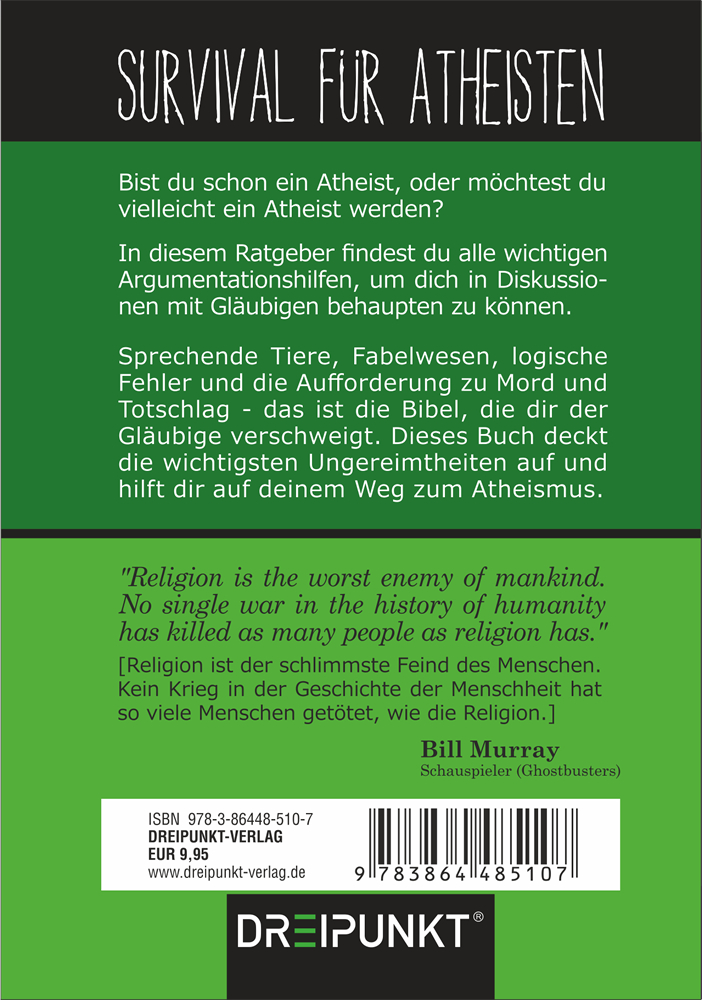 SURVIVAL FÜR ATHEISTEN

Bist du schon ein Atheist, oder möchtest du vielleicht ein Atheist werden?

In diesem Ratgeber findest du alle wichtigen Argumentationshilfen, um dich in Diskussionen mit Gläubigen behaupten zu können.

Sprechende Tiere, Fabelwesen, logische Fehler und die Aufforderung zu Mord und Totschlag - das ist die Bibel, die dir der Gläubige verschweigt. Dieses Buch deckt die wichtigsten Ungereimtheiten auf und hilft dir auf deinem Weg zum Atheismus.

"Religion is the worst enemy of mankind. No single war in the history of humanity has killed as many people as religion has."

[Religion ist der schlimmste Feind des Menschen. Kein Krieg in der Geschichte der Menschheit hat so viele Menschen getötet, wie die Religion.]

Bill Murray
Schauspieler (Ghostbusters)

ISBN 978-3-86448-510-7
DREIPUNKT-VERLAG
EUR 9,95
www.dreipunkt-verlag.de

9 783864 485107

DREIPUNKT®